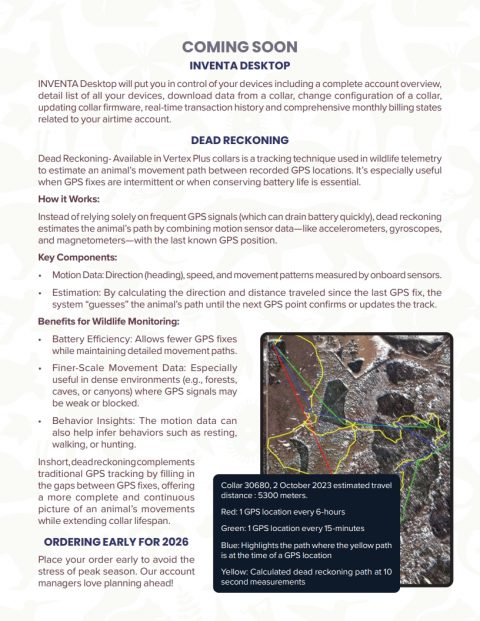 COMING SOON

INVENTA DESKTOP

INVENTA Desktop will put you in control of your devices including a complete account overview, detail list of all your devices, download data from a collar, change configuration of a collar, updating collar firmware, real-time transaction history and comprehensive monthly billing states related to your airtime account.

DEAD RECKONING

Dead Reckoning- Available in Vertex Plus collars is a tracking technique used in wildlife telemetry to estimate an animal's movement path between recorded GPS locations. It's especially useful when GPS fixes are intermittent or when conserving battery life is essential.

How it Works:

Instead of relying solely on frequent GPS signals (which can drain battery quickly), dead reckoning estimates the animal's path by combining motion sensor data—like accelerometers, gyroscopes, and magnetometers—with the last known GPS position.

Key Components:

• Motion Data: Direction (heading), speed, and movement patterns measured by onboard sensors.

• Estimation: By calculating the direction and distance traveled since the last GPS fix, the system "guesses" the animal's path until the next GPS point confirms or updates the track.

Benefits for Wildlife Monitoring:

• Battery Efficiency: Allows fewer GPS fixes while maintaining detailed movement paths.

• Finer-Scale Movement Data: Especially useful in dense environments (e.g., forests, caves, or canyons) where GPS signals may be weak or blocked.

• Behavior Insights: The motion data can also help infer behaviors such as resting, walking, or hunting.

In short, dead reckoning complements traditional GPS tracking by filling in the gaps between GPS fixes, offering a more complete and continuous picture of an animal's movements while extending collar lifespan.

ORDERING EARLY FOR 2026

Place your order early to avoid the stress of peak season. Our account managers love planning ahead!

Collar 30680, 2 October 2023 estimated travel distance : 5300 meters.

Red: 1 GPS location every 6-hours

Green: 1 GPS location every 15-minutes

Blue: Highlights the path where the yellow path is at the time of a GPS location

Yellow: Calculated dead reckoning path at 10 second measurements